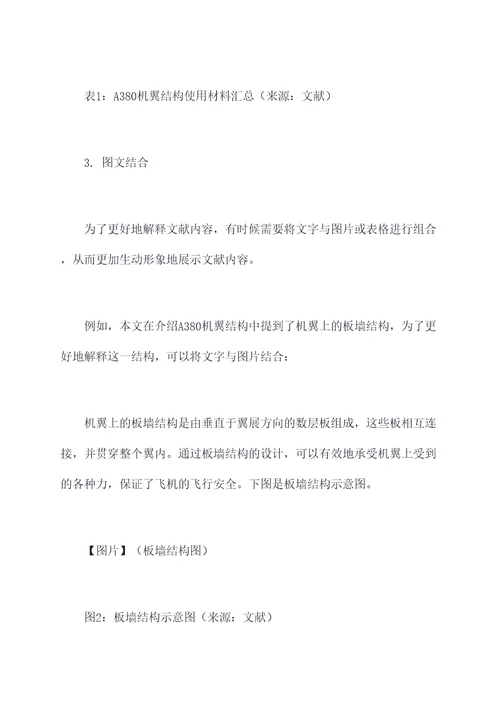 表1：A380机翼结构使用材料汇总（来源：文献）

3. 图文结合

为了更好地解释文献内容，有时候需要将文字与图片或表格进行组合，从而更加生动形象地展示文献内容。

例如，本文在介绍A380机翼结构中提到了机翼上的板墙结构，为了更好地解释这一结构，可以将文字与图片结合：

机翼上的板墙结构是由垂直于翼展方向的数层板组成，这些板相互连接，并贯穿整个翼内。通过板墙结构的设计，可以有效地承受机翼上受到的各种力，保证了飞机的飞行安全。下图是板墙结构示意图。

【图片】（板墙结构图）

图2：板墙结构示意图（来源：文献）